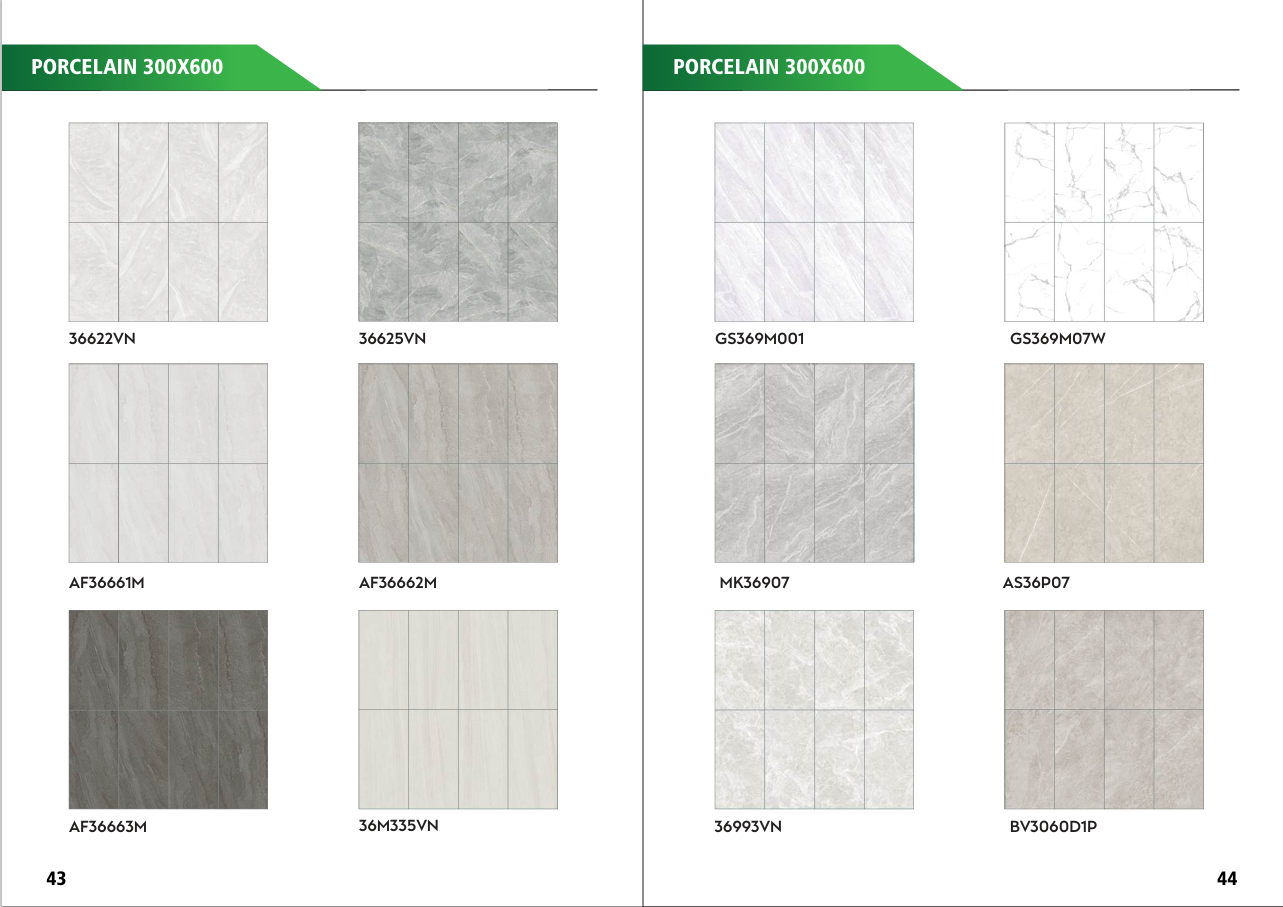 PORCELAIN 300X600

36622VN

36625VN

AF36661M

AF36662M

AF36663M

36M335VN

43

PORCELAIN 300X600

GS369M001

GS369M07W

MK36907

AS36P07

36993VN

BV3060D1P

44